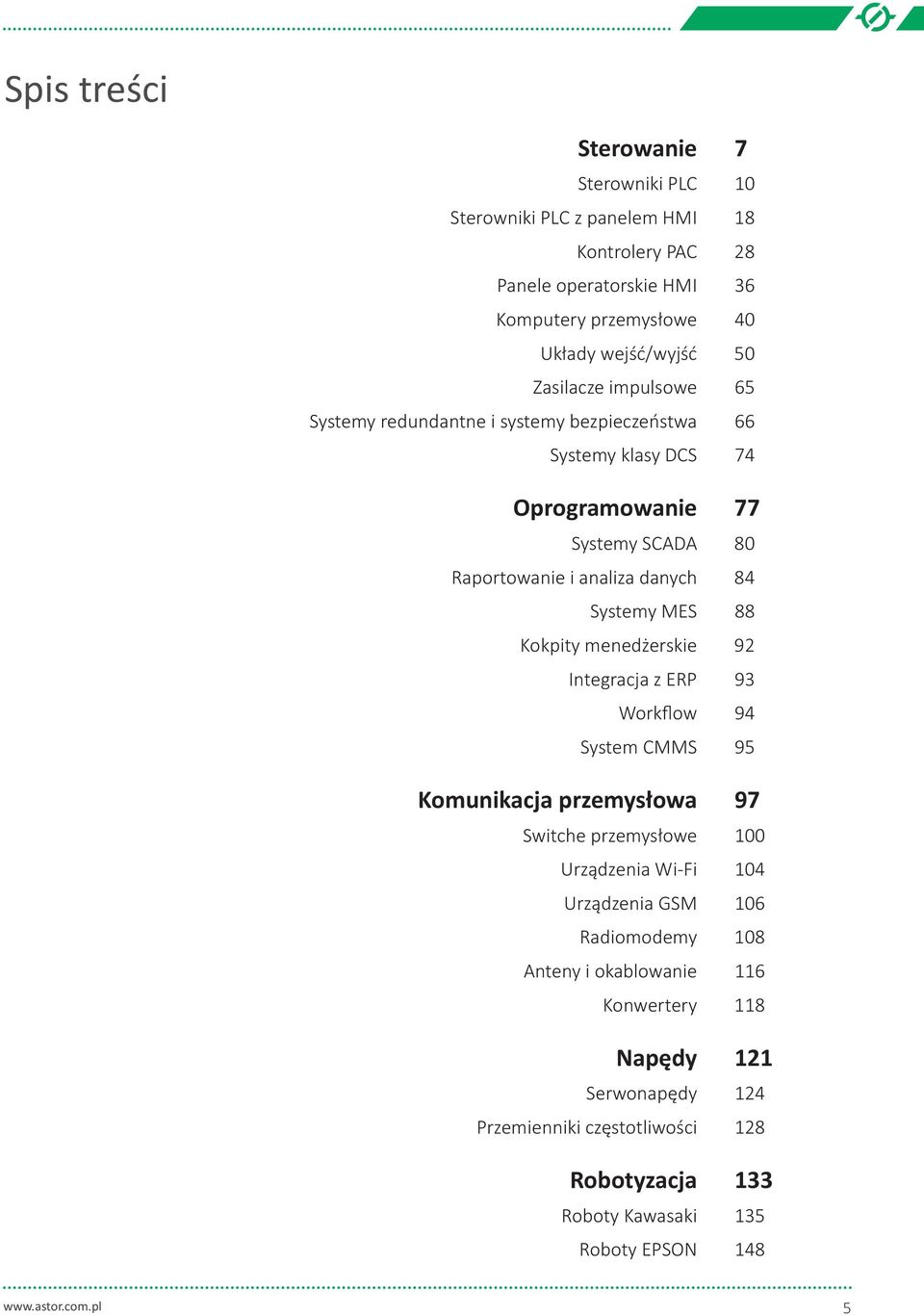 Spis treści

Sterowanie 7
Sterowniki PLC 10
Sterowniki PLC z panelem HMI 18
Kontrolery PAC 28
Panele operatorskie HMI 36
Komputery przemysłowe 40
Układy wejść/wyjść 50
Zasilacze impulsowe 65
Systemy redundantne i systemy bezpieczeństwa 66
Systemy klasy DCS 74

Oprogramowanie 77
Systemy SCADA 80
Raportowanie i analiza danych 84
Systemy MES 88
Kokpity menedżerskie 92
Integracja z ERP 93
Workflow 94
System CMMS 95

Komunikacja przemysłowa 97
Switche przemysłowe 100
Urządzenia Wi-Fi 104
Urządzenia GSM 106
Radiomodemy 108
Anteny i okablowanie 116
Konwertery 118

Napędy 121
Serwonapędy 124
Przemienniki częstotliwości 128

Robotyzacja 133
Roboty Kawasaki 135
Roboty EPSON 148

www.astor.com.pl

5